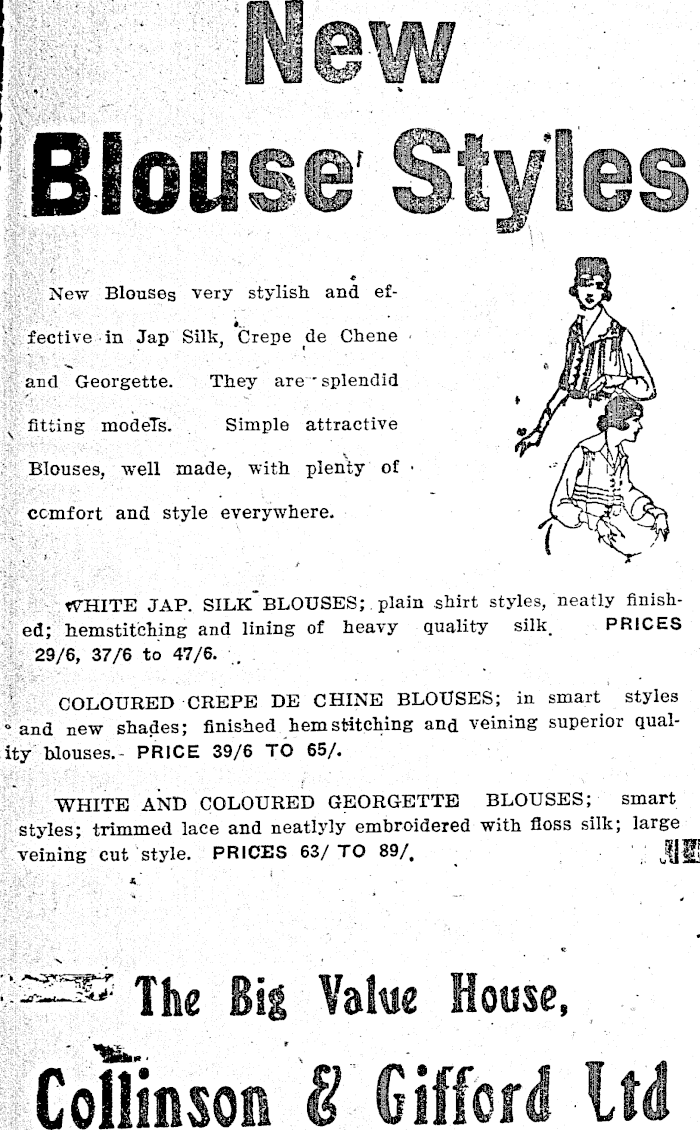 New

Blouse Styles

New Blouses very stylish and effective in Jap Silk, Crepe de Chene and Georgette. They are splendid fitting models. Simple attractive Blouses, well made, with plenty of comfort and style everywhere.

WHITE JAP. SILK BLOUSES; plain shirt styles, neatly finished; hemstitching and lining of heavy quality silk. PRICES 29/6, 37/6 to 47/6.

COLOURED CREPE DE CHINE BLOUSES; in smart styles and new shades; finished hemstitching and veining superior quality blouses. PRICE 39/6 TO 65/.

WHITE AND COLOURED GEORGETTE BLOUSES; smart styles; trimmed lace and neatlyly embroidered with floss silk; large veining cut style. PRICES 63/ TO 89/.

The Big Value House,

Collinson & Gifford Ltd